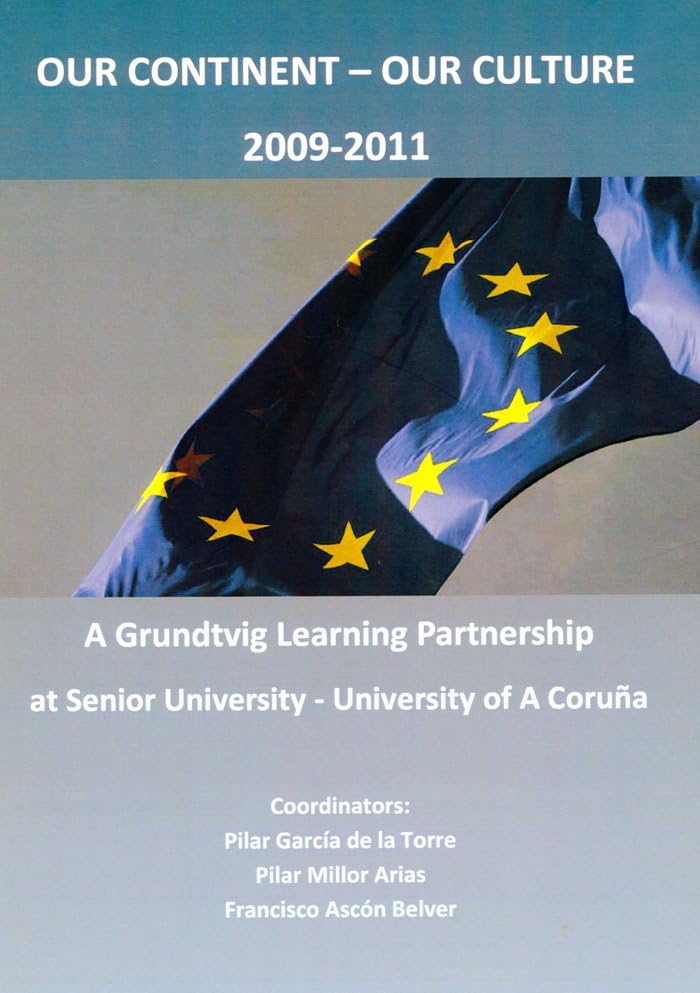 OUR CONTINENT – OUR CULTURE

2009-2011

A Grundtvig Learning Partnership

at Senior University - University of A Coruña

Coordinators:
Pilar García de la Torre
Pilar Millor Arias
Francisco Ascón Belver